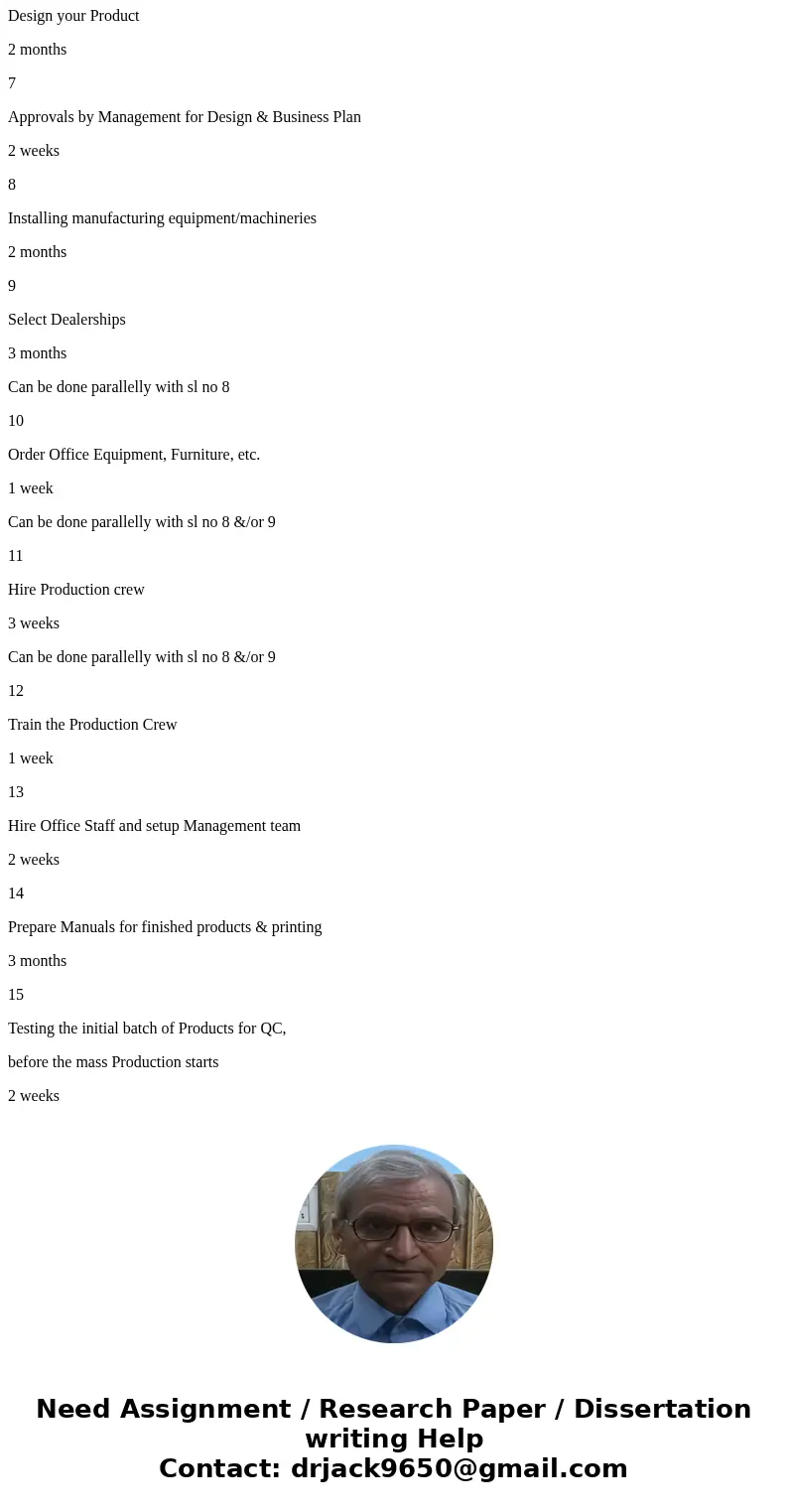 Design your Product

2 months

7

Approvals by Management for Design & Business Plan

2 weeks

8

Installing manufacturing equipment/machineries

2 months

9

Select Dealerships

3 months

Can be done parallelly with sl no 8

10

Order Office Equipment, Furniture, etc.

1 week

Can be done parallelly with sl no 8 &/or 9

11

Hire Production crew

3 weeks

Can be done parallelly with sl no 8 &/or 9

12

Train the Production Crew

1 week

13

Hire Office Staff and setup Management team

2 weeks

14

Prepare Manuals for finished products & printing

3 months

15

Testing the initial batch of Products for QC,

before the mass Production starts

2 weeks

Need Assignment / Research Paper / Dissertation writing Help
Contact: drjack9650@gmail.com